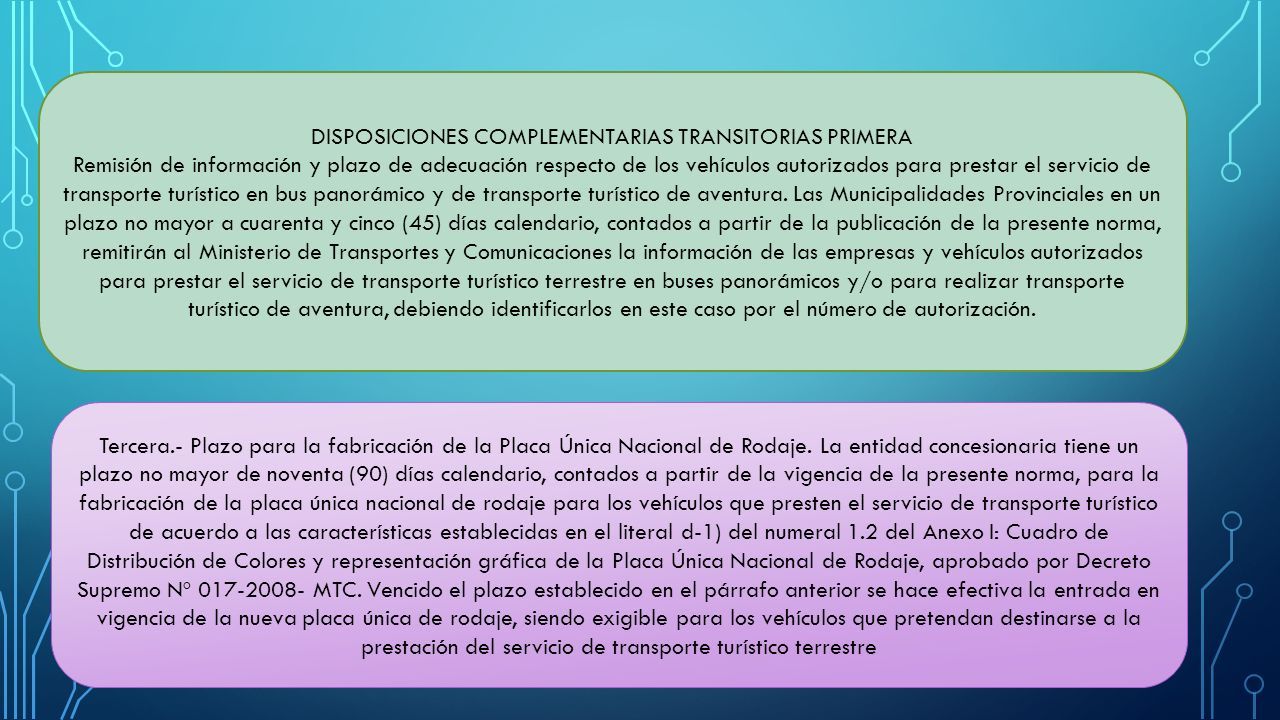 DISPOSICIONES COMPLEMENTARIAS TRANSITORIAS PRIMERA
Remisión de información y plazo de adecuación respecto de los vehículos autorizados para prestar el servicio de transporte turístico en bus panorámico y de transporte turístico de aventura. Las Municipalidades Provinciales en un plazo no mayor a cuarenta y cinco (45) días calendario, contados a partir de la publicación de la presente norma, remitirán al Ministerio de Transportes y Comunicaciones la información de las empresas y vehículos autorizados para prestar el servicio de transporte turístico terrestre en buses panorámicos y/o para realizar transporte turístico de aventura, debiendo identificarlos en este caso por el número de autorización.

Tercera.- Plazo para la fabricación de la Placa Única Nacional de Rodaje. La entidad concesionaria tiene un plazo no mayor de noventa (90) días calendario, contados a partir de la vigencia de la presente norma, para la fabricación de la placa única nacional de rodaje para los vehículos que presten el servicio de transporte turístico de acuerdo a las características establecidas en el literal d-1) del numeral 1.2 del Anexo I: Cuadro de Distribución de Colores y representación gráfica de la Placa Única Nacional de Rodaje, aprobado por Decreto Supremo Nº 017-2008- MTC. Vencido el plazo establecido en el párrafo anterior se hace efectiva la entrada en vigencia de la nueva placa única de rodaje, siendo exigible para los vehículos que pretendan destinarse a la prestación del servicio de transporte turístico terrestre